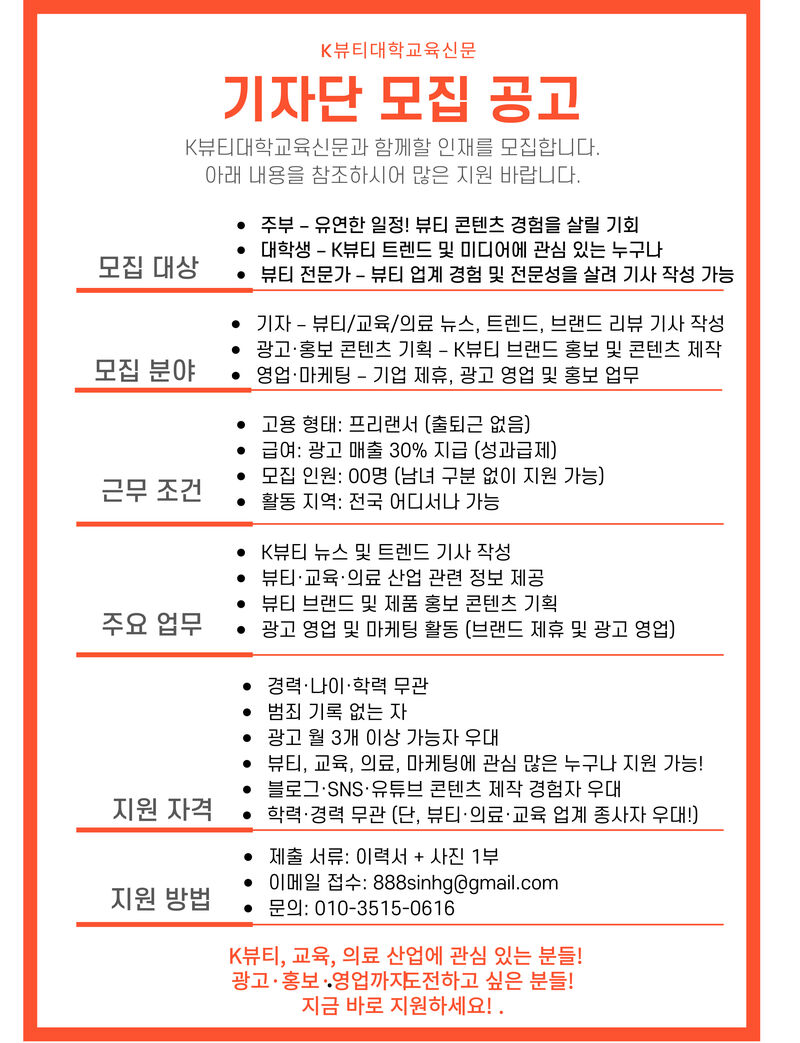 K뷰티대학교육신문

기자단 모집 공고

K뷰티대학교육신문과 함께할 인재를 모집합니다.
아래 내용을 참조하시어 많은 지원 바랍니다.

모집 대상
- 주부 – 유연한 일정! 뷰티 콘텐츠 경험을 살릴 기회
- 대학생 – K뷰티 트렌드 및 미디어에 관심 있는 누구나
- 뷰티 전문가 – 뷰티 업계 경험 및 전문성을 살려 기사 작성 가능

모집 분야
- 기자 – 뷰티/교육/의료 뉴스, 트렌드, 브랜드 리뷰 기사 작성
- 광고·홍보 콘텐츠 기획 – K뷰티 브랜드 홍보 및 콘텐츠 제작
- 영업·마케팅 – 기업 제휴, 광고 영업 및 홍보 업무

근무 조건
- 고용 형태: 프리랜서 (출퇴근 없음)
- 급여: 광고 매출 30% 지급 (성과급제)
- 모집 인원: 00명 (남녀 구분 없이 지원 가능)
- 활동 지역: 전국 어디서나 가능

주요 업무
- K뷰티 뉴스 및 트렌드 기사 작성
- 뷰티·교육·의료 산업 관련 정보 제공
- 뷰티 브랜드 및 제품 홍보 콘텐츠 기획
- 광고 영업 및 마케팅 활동 (브랜드 제휴 및 광고 영업)

지원 자격
- 경력·나이·학력 무관
- 범죄 기록 없는 자
- 광고 월 3개 이상 가능자 우대
- 뷰티, 교육, 의료, 마케팅에 관심 많은 누구나 지원 가능!
- 블로그·SNS·유튜브 콘텐츠 제작 경험자 우대
- 학력·경력 무관 (단, 뷰티·의료·교육 업계 종사자 우대!)

지원 방법
- 제출 서류: 이력서 + 사진 1부
- 이메일 접수: 888sinhg@gmail.com
- 문의: 010-3515-0616

K뷰티, 교육, 의료 산업에 관심 있는 분들!
광고·홍보·영업까지 도전하고 싶은 분들!
지금 바로 지원하세요! .